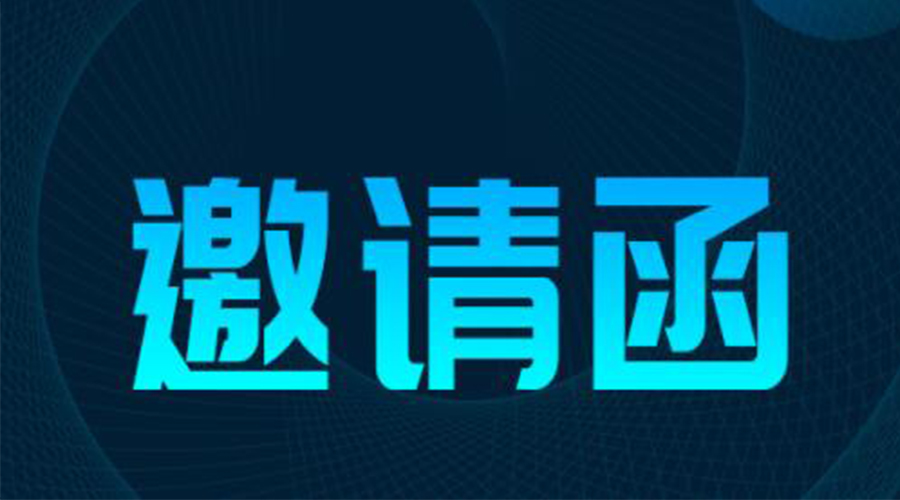 邀请函